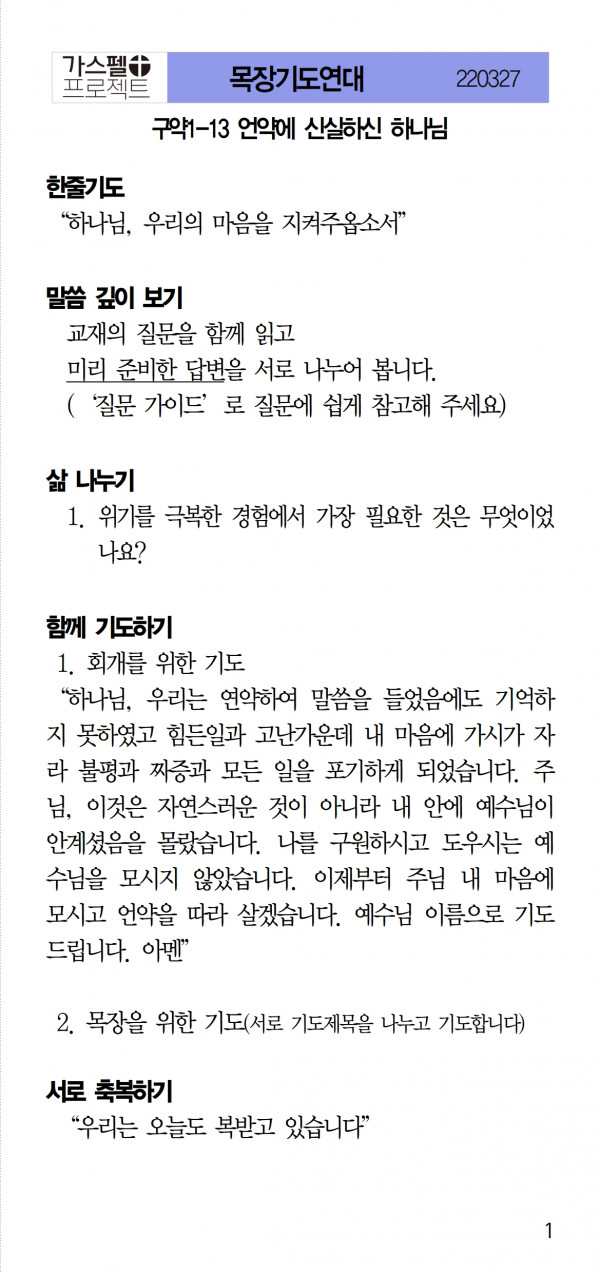 가스펠 프로젝트

목장기도연대 220327

구약1-13 언약에 신실하신 하나님

한줄기도

“하나님, 우리의 마음을 지켜주옵소서”

말씀 깊이 보기

교재의 질문을 함께 읽고

미리 준비한 답변을 서로 나누어 봅니다.

( ‘질문 가이드’ 로 질문에 쉽게 참고해 주세요)

삶 나누기

1. 위기를 극복한 경험에서 가장 필요한 것은 무엇이었나요?

함께 기도하기

1. 회개를 위한 기도

“하나님, 우리는 연약하여 말씀을 들었음에도 기억하지 못하였고 힘든일과 고난가운데 내 마음에 가시가 자라 불평과 짜증과 모든 일을 포기하게 되었습니다. 주님, 이것은 자연스러운 것이 아니라 내 안에 예수님이 안계셨음을 몰랐습니다. 나를 구원하시고 도우시는 예수님을 모시지 않았습니다. 이제부터 주님 내 마음에 모시고 언약을 따라 살겠습니다. 예수님 이름으로 기도드립니다. 아멘”

2. 목장을 위한 기도(서로 기도제목을 나누고 기도합니다)

서로 축복하기

“우리는 오늘도 복받고 있습니다”

1